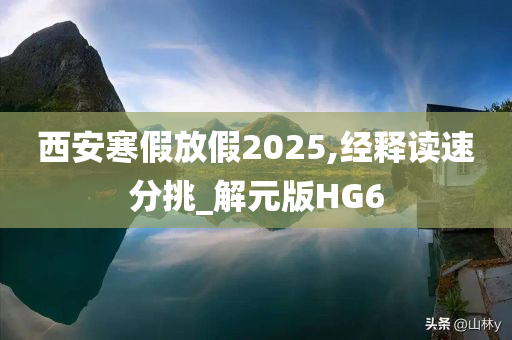 西安寒假放假2025,经释读速分挑_解元版HG6

头条 @山林y